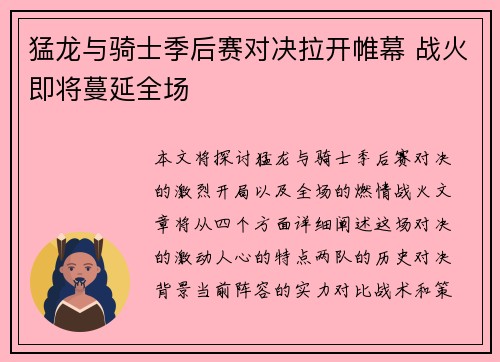 猛龙与骑士季后赛对决拉开帷幕 战火即将蔓延全场

本文将探讨猛龙与骑士季后赛对决的激烈开局以及全场的燃情战火文章将从四个方面详细阐述这场对决的激动人心的特点两队的历史对决背景当前阵容的实力对比战术和策